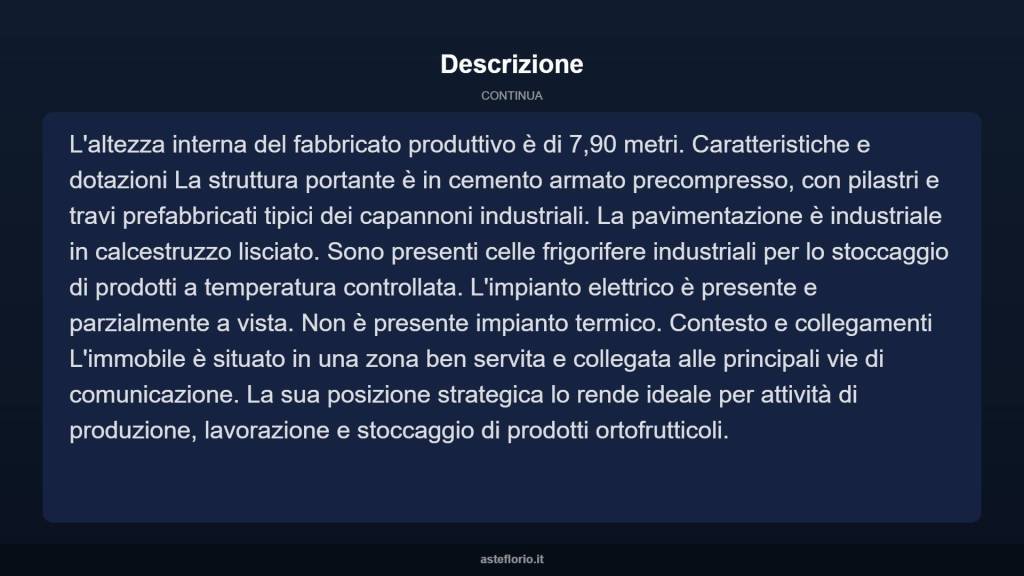 Descrizione

CONTINUA

L'altezza interna del fabbricato produttivo è di 7,90 metri. Caratteristiche e dotazioni La struttura portante è in cemento armato precompresso, con pilastri e travi prefabbricati tipici dei capannoni industriali. La pavimentazione è industriale in calcestruzzo lisciato. Sono presenti celle frigorifere industriali per lo stoccaggio di prodotti a temperatura controllata. L'impianto elettrico è presente e parzialmente a vista. Non è presente impianto termico. Contesto e collegamenti L'immobile è situato in una zona ben servita e collegata alle principali vie di comunicazione. La sua posizione strategica lo rende ideale per attività di produzione, lavorazione e stoccaggio di prodotti ortofrutticoli.

asteflorio.it